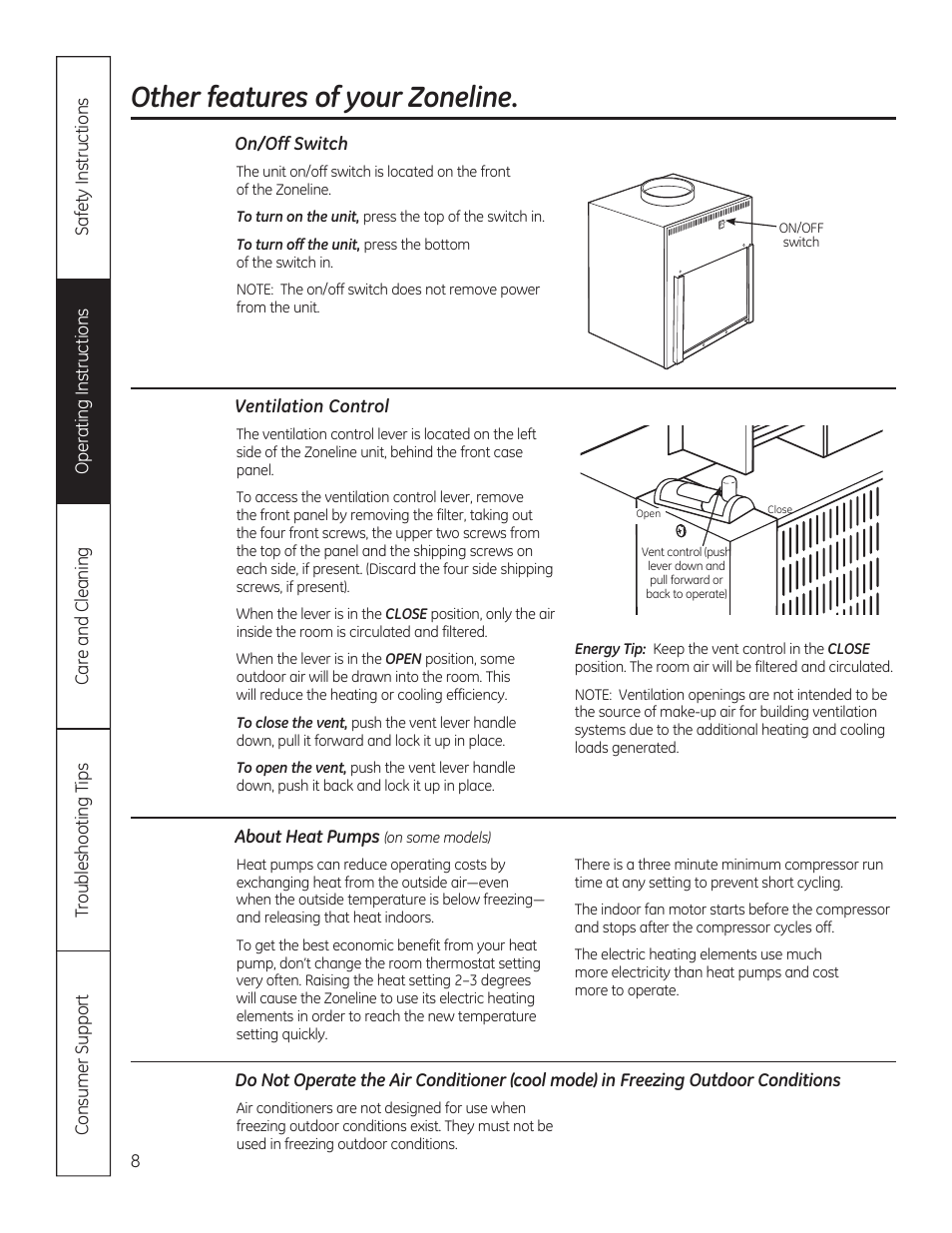 Safety Instructions

Operating Instructions

Care and Cleaning

Troubleshooting Tips

Consumer Support

Other features of your Zoneline.

On/Off Switch

The unit on/off switch is located on the front of the Zoneline.

To turn on the unit, press the top of the switch in.

To turn off the unit, press the bottom of the switch in.

NOTE: The on/off switch does not remove power from the unit.

ON/OFF switch

Ventilation Control

The ventilation control lever is located on the left side of the Zoneline unit, behind the front case panel.

To access the ventilation control lever, remove the front panel by removing the filter, taking out the four front screws, the upper two screws from the top of the panel and the shipping screws on each side, if present. (Discard the four side shipping screws, if present).

When the lever is in the CLOSE position, only the air inside the room is circulated and filtered.

When the lever is in the OPEN position, some outdoor air will be drawn into the room. This will reduce the heating or cooling efficiency.

To close the vent, push the vent lever handle down, pull it forward and lock it up in place.

To open the vent, push the vent lever handle down, push it back and lock it up in place.

Open

Close

Vent control (push lever down and pull forward or back to operate)

Energy Tip: Keep the vent control in the CLOSE position. The room air will be filtered and circulated.

NOTE: Ventilation openings are not intended to be the source of make-up air for building ventilation systems due to the additional heating and cooling loads generated.

About Heat Pumps (on some models)

Heat pumps can reduce operating costs by exchanging heat from the outside air—even when the outside temperature is below freezing—and releasing that heat indoors.

To get the best economic benefit from your heat pump, don't change the room thermostat setting very often. Raising the heat setting 2–3 degrees will cause the Zoneline to use its electric heating elements in order to reach the new temperature setting quickly.

There is a three minute minimum compressor run time at any setting to prevent short cycling.

The indoor fan motor starts before the compressor and stops after the compressor cycles off.

The electric heating elements use much more electricity than heat pumps and cost more to operate.

Do Not Operate the Air Conditioner (cool mode) in Freezing Outdoor Conditions

Air conditioners are not designed for use when freezing outdoor conditions exist. They must not be used in freezing outdoor conditions.

8